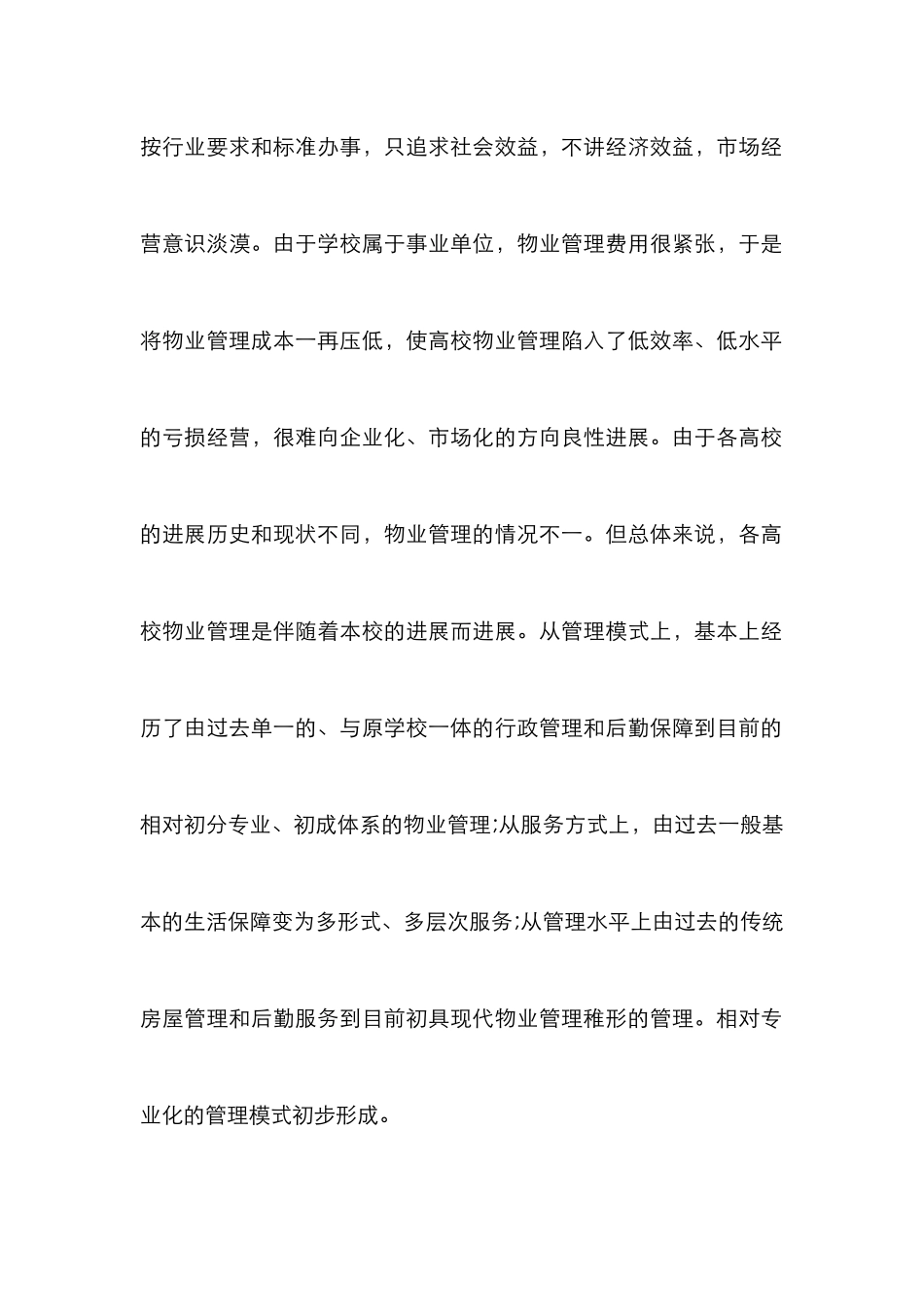 按行业要求和标准办事，只追求社会效益，不讲经济效益，市场经营意识淡漠。由于学校属于事业单位，物业管理费用很紧张，于是将物业管理成本一再压低，使高校物业管理陷入了低效率、低水平的亏损经营，很难向企业化、市场化的方向良性进展。由于各高校的进展历史和现状不同，物业管理的情况不一。但总体来说，各高校物业管理是伴随着本校的进展而进展。从管理模式上，基本上经历了由过去单一的、与原学校一体的行政管理和后勤保障到目前的相对初分专业、初成体系的物业管理;从服务方式上，由过去一般基本的生活保障变为多形式、多层次服务;从管理水平上由过去的传统房屋管理和后勤服务到目前初具现代物业管理稚形的管理。相对专业化的管理模式初步形成。